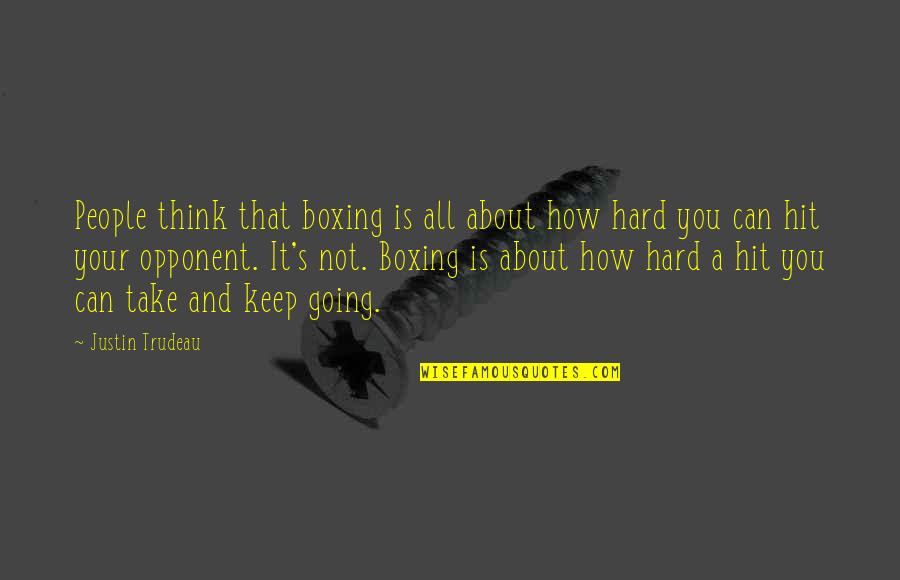 People think that boxing is all about how hard you can hit your opponent. It's not. Boxing is about how hard a hit you can take and keep going.

~ Justin Trudeau

WISEFAMOUSQUOTES.COM